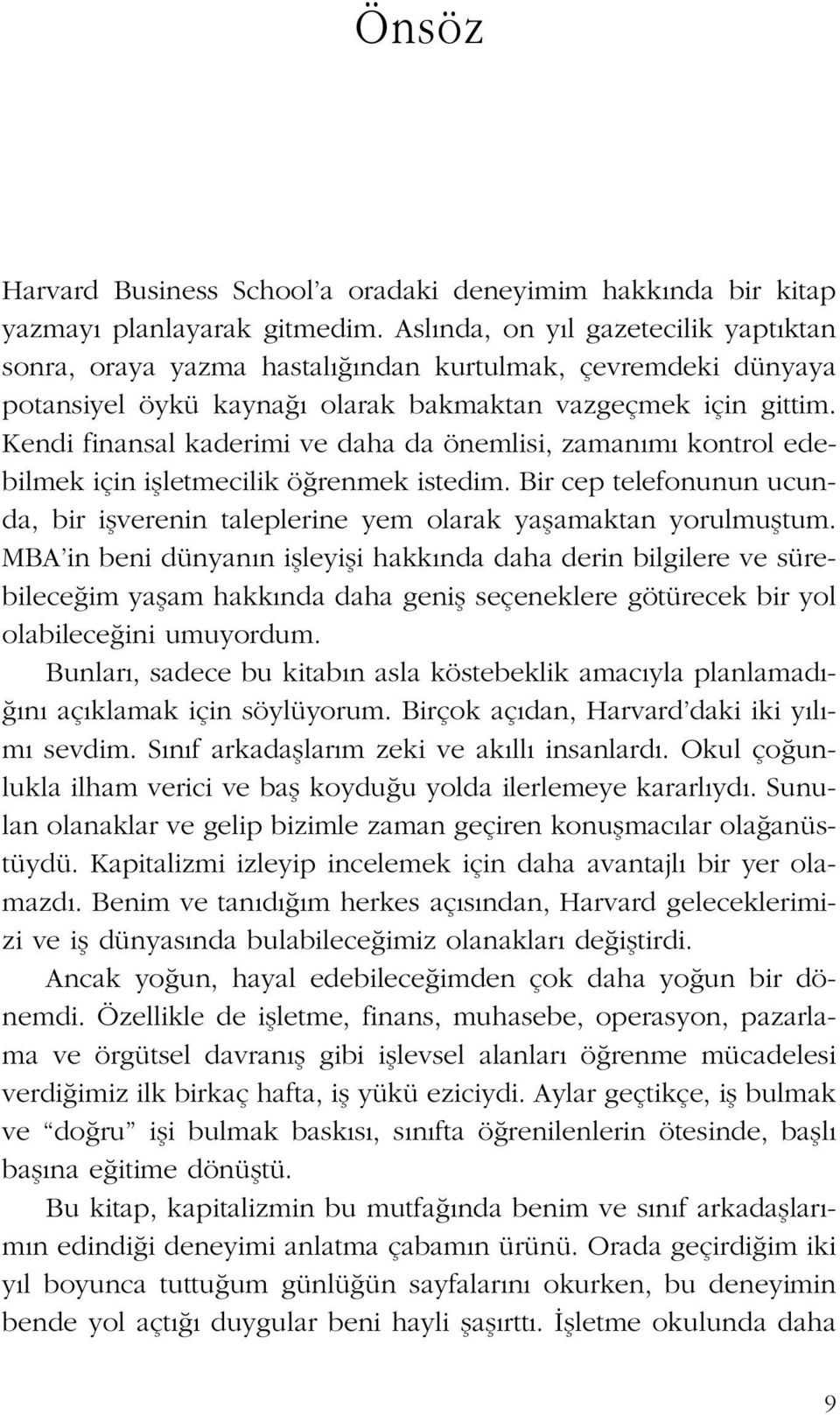 Önsöz

Harvard Business School'a oradaki deneyimim hakkında bir kitap yazmayı planlayarak gitmedim. Aslında, on yıl gazetecilik yaptıktan sonra, oraya yazma hastalığından kurtulmak, çevremdeki dünyaya potansiyel öykü kaynağı olarak bakmaktan vazgeçmek için gittim. Kendi finansal kaderimi ve daha da önemlisi, zamanımı kontrol edebilmek için işletmecilik öğrenmek istedim. Bir cep telefonunun ucunda, bir işverenin taleplerine yem olarak yaşamaktan yorulmuştum. MBA'in beni dünyanın işleyişi hakkında daha derin bilgilere ve sürebileceğim yaşam hakkında daha geniş seçeneklere götürecek bir yol olabileceğini umuyordum.

Bunları, sadece bu kitabın asla köstebeklik amacıyla planlamadığını açıklamak için söylüyorum. Birçok açıdan, Harvard'daki iki yılımı sevdim. Sınıf arkadaşlarım zeki ve akıllı insanlardı. Okul çoğunlukla ilham verici ve baş koyduğu yolda ilerlemeye kararlıydı. Sunulan olanaklar ve gelip bizimle zaman geçiren konuşmacılar olağanüstüydü. Kapitalizmi izleyip incelemek için daha avantajlı bir yer olamazdı. Benim ve tanıdığım herkes açısından, Harvard geleceklerimizi ve iş dünyasında bulabileceğimiz olanakları değiştirdi.

Ancak yoğun, hayal edebileceğimden çok daha yoğun bir dönemdi. Özellikle de işletme, finans, muhasebe, operasyon, pazarlama ve örgütsel davranış gibi işlevsel alanları öğrenme mücadelesi verdiğimiz ilk birkaç hafta, iş yükü eziciydi. Aylar geçtikçe, iş bulmak ve "doğru" işi bulmak baskısı, sınıfta öğrenilenlerin ötesinde, başlı başına eğitime dönüştü.

Bu kitap, kapitalizmin bu mutfağında benim ve sınıf arkadaşlarımın edindiği deneyimi anlatma çabamın ürünü. Orada geçirdiğim iki yıl boyunca tuttuğum günlüğün sayfalarını okurken, bu deneyimin bende yol açtığı duygular beni hayli şaşırttı. İşletme okulunda daha

9